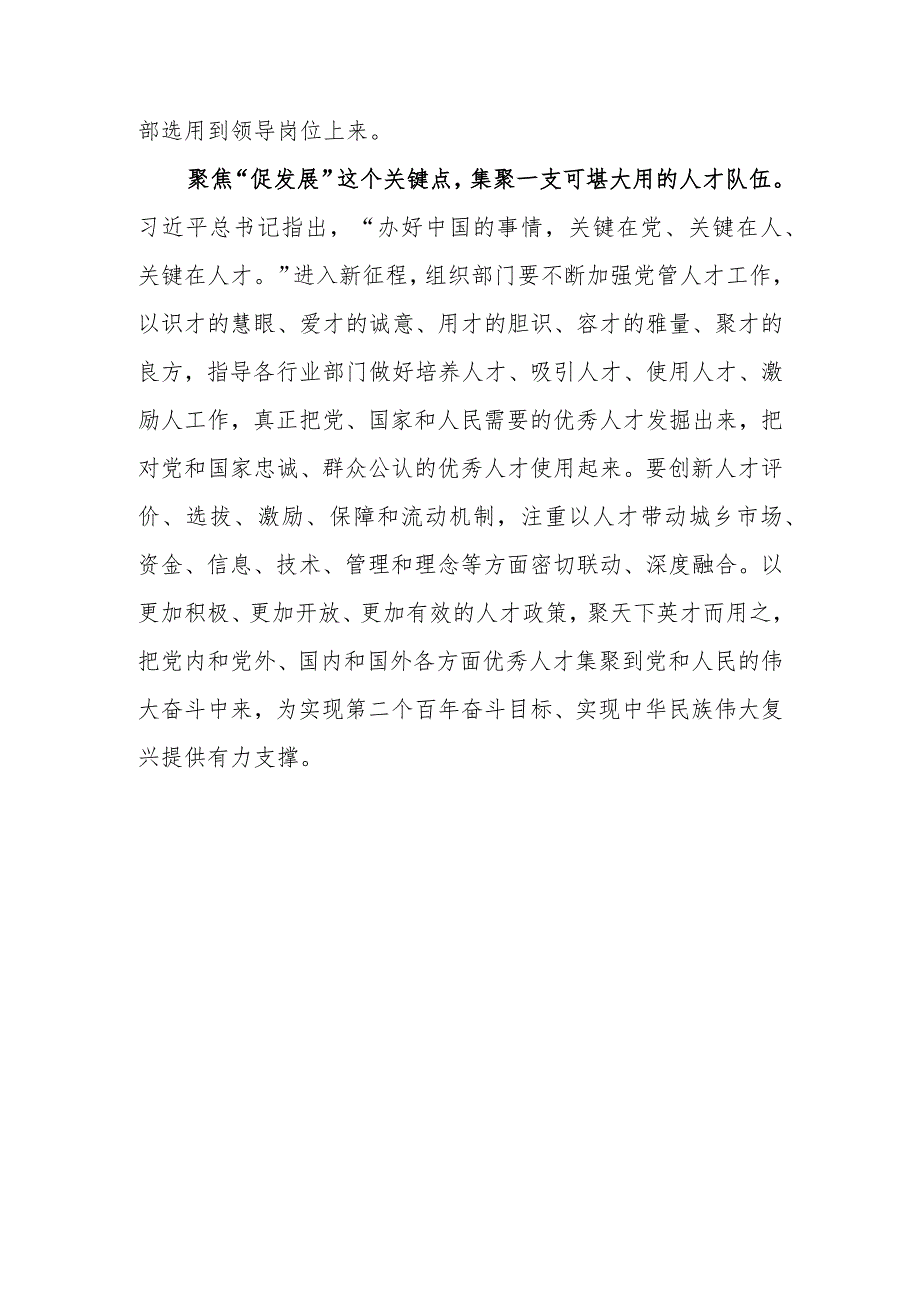 部选用到领导岗位上来。

聚焦“促发展”这个关键点，集聚一支可堪大用的人才队伍。习近平总书记指出，“办好中国的事情，关键在党、关键在人、关键在人才。”进入新征程，组织部门要不断加强党管人才工作，以识才的慧眼、爱才的诚意、用才的胆识、容才的雅量、聚才的良方，指导各行业部门做好培养人才、吸引人才、使用人才、激励人工作，真正把党、国家和人民需要的优秀人才发掘出来，把对党和国家忠诚、群众公认的优秀人才使用起来。要创新人才评价、选拔、激励、保障和流动机制，注重以人才带动城乡市场、资金、信息、技术、管理和理念等方面密切联动、深度融合。以更加积极、更加开放、更加有效的人才政策，聚天下英才而用之，把党内和党外、国内和国外各方面优秀人才集聚到党和人民的伟大奋斗中来，为实现第二个百年奋斗目标、实现中华民族伟大复兴提供有力支撑。